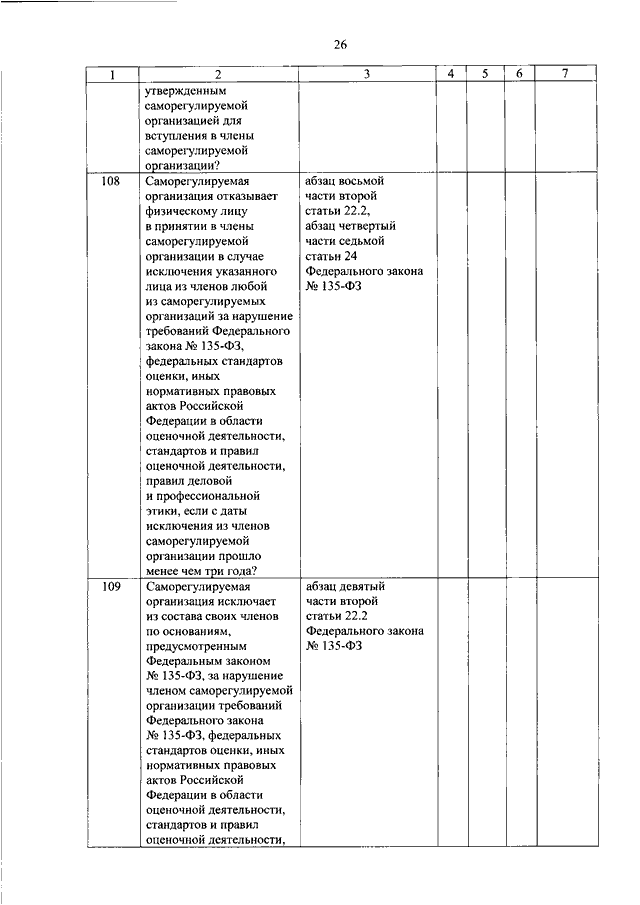 26

| 1 | 2 | 3 | 4 | 5 | 6 | 7 |
|---|---|---|---|---|---|---|
| | утвержденным саморегулируемой организацией для вступления в члены саморегулируемой организации? | | | | | |
| 108 | Саморегулируемая организация отказывает физическому лицу в принятии в члены саморегулируемой организации в случае исключения указанного лица из членов любой из саморегулируемых организаций за нарушение требований Федерального закона № 135-ФЗ, федеральных стандартов оценки, иных нормативных правовых актов Российской Федерации в области оценочной деятельности, стандартов и правил оценочной деятельности, правил деловой и профессиональной этики, если с даты исключения из членов саморегулируемой организации прошло менее чем три года? | абзац восьмой части второй статьи 22.2, абзац четвертый части седьмой статьи 24 Федерального закона № 135-ФЗ | | | | |
| 109 | Саморегулируемая организация исключает из состава своих членов по основаниям, предусмотренным Федеральным законом № 135-ФЗ, за нарушение членом саморегулируемой организации требований Федерального закона № 135-ФЗ, федеральных стандартов оценки, иных нормативных правовых актов Российской Федерации в области оценочной деятельности, стандартов и правил оценочной деятельности, | абзац девятый части второй статьи 22.2 Федерального закона № 135-ФЗ | | | | |